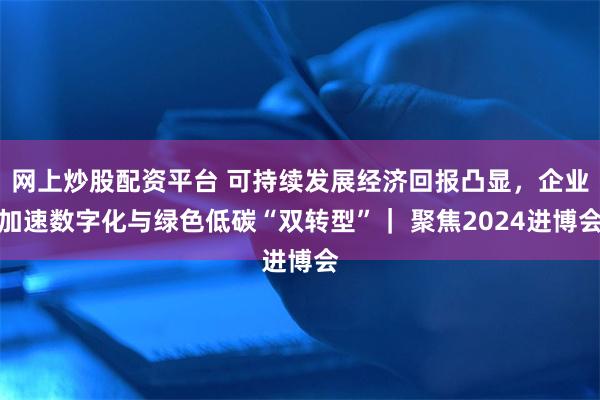 网上炒股配资平台 可持续发展经济回报凸显，企业加速数字化与绿色低碳“双转型” ｜ 聚焦2024进博会进博会